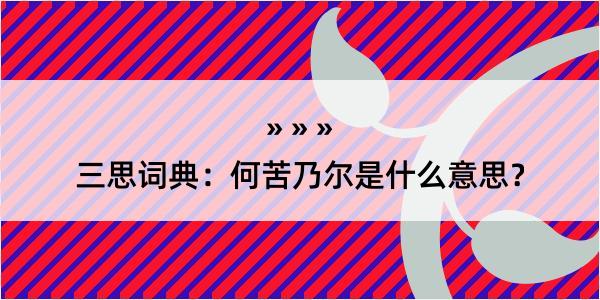 » » »

三思词典：何苦乃尔是什么意思？